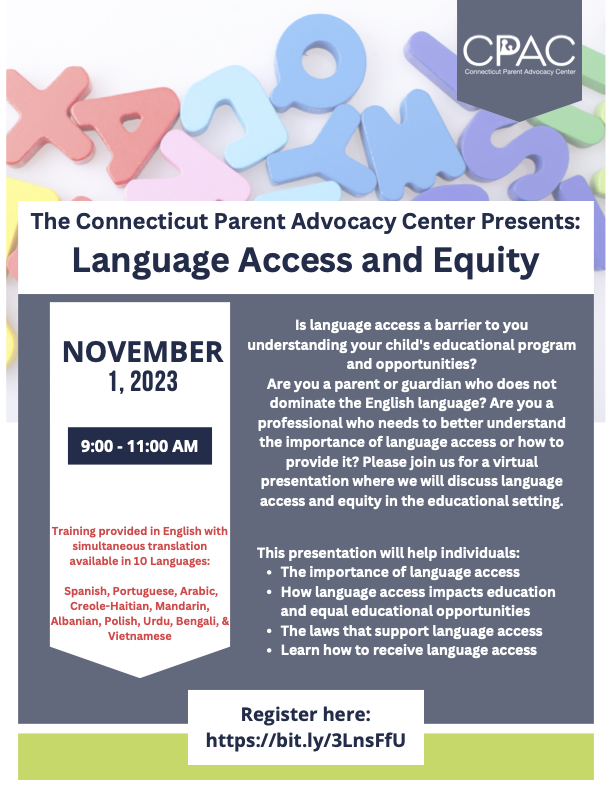 CPAC
Connecticut Parent Advocacy Center

The Connecticut Parent Advocacy Center Presents:
Language Access and Equity

NOVEMBER
1, 2023

9:00 - 11:00 AM

Training provided in English with simultaneous translation available in 10 Languages:

Spanish, Portuguese, Arabic, Creole-Haitian, Mandarin, Albanian, Polish, Urdu, Bengali, & Vietnamese

Is language access a barrier to you understanding your child's educational program and opportunities?
Are you a parent or guardian who does not dominate the English language? Are you a professional who needs to better understand the importance of language access or how to provide it? Please join us for a virtual presentation where we will discuss language access and equity in the educational setting.

This presentation will help individuals:
• The importance of language access
• How language access impacts education and equal educational opportunities
• The laws that support language access
• Learn how to receive language access

Register here:
https://bit.ly/3LnsFfU